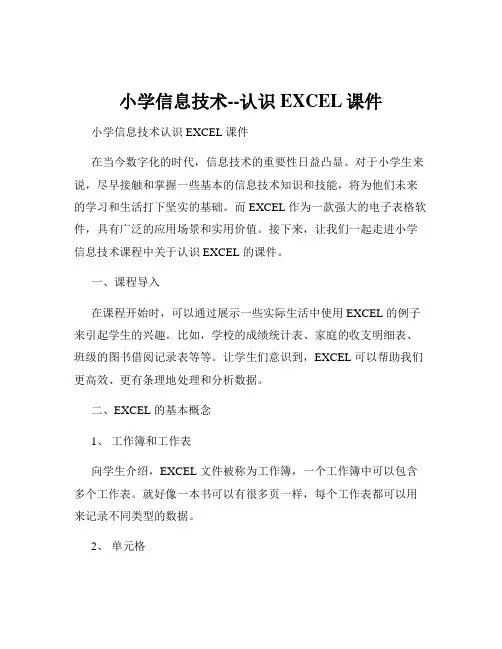 小学信息技术--认识 EXCEL 课件

小学信息技术认识 EXCEL 课件

在当今数字化的时代，信息技术的重要性日益凸显。对于小学生来说，尽早接触和掌握一些基本的信息技术知识和技能，将为他们未来的学习和生活打下坚实的基础。而 EXCEL 作为一款强大的电子表格软件，具有广泛的应用场景和实用价值。接下来，让我们一起走进小学信息技术课程中关于认识 EXCEL 的课件。

一、课程导入

在课程开始时，可以通过展示一些实际生活中使用 EXCEL 的例子来引起学生的兴趣。比如，学校的成绩统计表、家庭的收支明细表、班级的图书借阅记录表等等。让学生们意识到，EXCEL 可以帮助我们更高效、更有条理地处理和分析数据。

二、EXCEL 的基本概念

1、 工作簿和工作表

向学生介绍，EXCEL 文件被称为工作簿，一个工作簿中可以包含多个工作表。就好像一本书可以有很多页一样，每个工作表都可以用来记录不同类型的数据。

2、 单元格